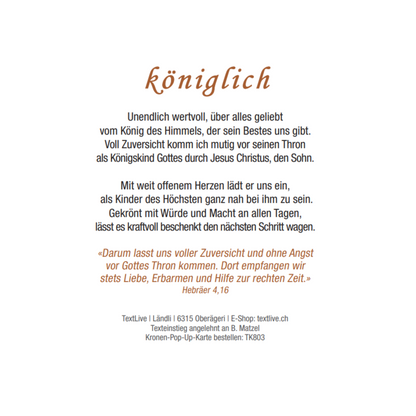 königlich

Unendlich wertvoll, über alles geliebt
vom König des Himmels, der sein Bestes uns gibt.
Voll Zuversicht komm ich mutig vor seinen Thron
als Königskind Gottes durch Jesus Christus, den Sohn.

Mit weit offenem Herzen lädt er uns ein,
als Kinder des Höchsten ganz nah bei ihm zu sein.
Gekrönt mit Würde und Macht an allen Tagen,
lässt es kraftvoll beschenkt den nächsten Schritt wagen.

«Darum lasst uns voller Zuversicht und ohne Angst vor Gottes Thron kommen. Dort empfangen wir stets Liebe, Erbarmen und Hilfe zur rechten Zeit.»
Hebräer 4,16

TextLive | Ländli | 6315 Oberägeri | E-Shop: textlive.ch
Texteinstieg angelehnt an B. Matzel
Kronen-Pop-Up-Karte bestellen: TK803